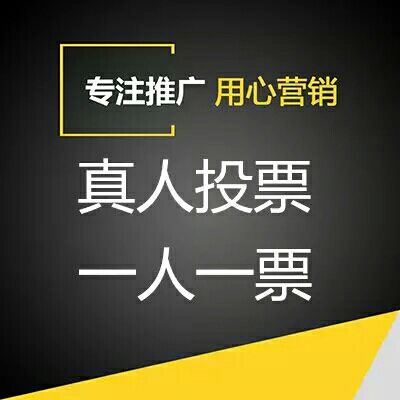 专注推广 用心营销

真人投票

一人一票